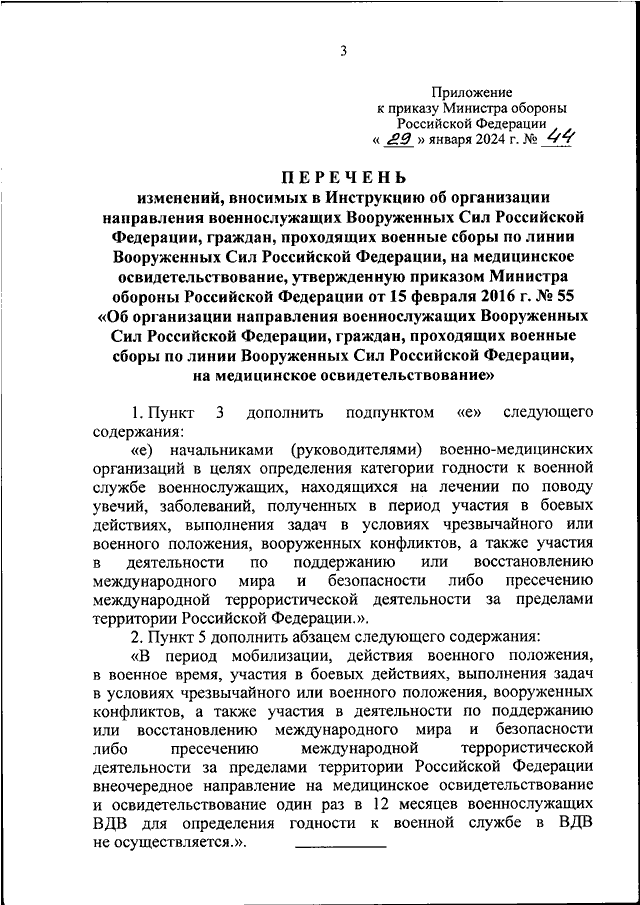 3

Приложение
к приказу Министра обороны
Российской Федерации
« 29 » января 2024 г. № 44

ПЕРЕЧЕНЬ
изменений, вносимых в Инструкцию об организации направления военнослужащих Вооруженных Сил Российской Федерации, граждан, проходящих военные сборы по линии Вооруженных Сил Российской Федерации, на медицинское освидетельствование, утвержденную приказом Министра обороны Российской Федерации от 15 февраля 2016 г. № 55 «Об организации направления военнослужащих Вооруженных Сил Российской Федерации, граждан, проходящих военные сборы по линии Вооруженных Сил Российской Федерации, на медицинское освидетельствование»

1. Пункт 3 дополнить подпунктом «е» следующего содержания:

«е) начальниками (руководителями) военно-медицинских организаций в целях определения категории годности к военной службе военнослужащих, находящихся на лечении по поводу увечий, заболеваний, полученных в период участия в боевых действиях, выполнения задач в условиях чрезвычайного или военного положения, вооруженных конфликтов, а также участия в деятельности по поддержанию или восстановлению международного мира и безопасности либо пресечению международной террористической деятельности за пределами территории Российской Федерации.».

2. Пункт 5 дополнить абзацем следующего содержания:

«В период мобилизации, действия военного положения, в военное время, участия в боевых действиях, выполнения задач в условиях чрезвычайного или военного положения, вооруженных конфликтов, а также участия в деятельности по поддержанию или восстановлению международного мира и безопасности либо пресечению международной террористической деятельности за пределами территории Российской Федерации внеочередное направление на медицинское освидетельствование и освидетельствование один раз в 12 месяцев военнослужащих ВДВ для определения годности к военной службе в ВДВ не осуществляется.».